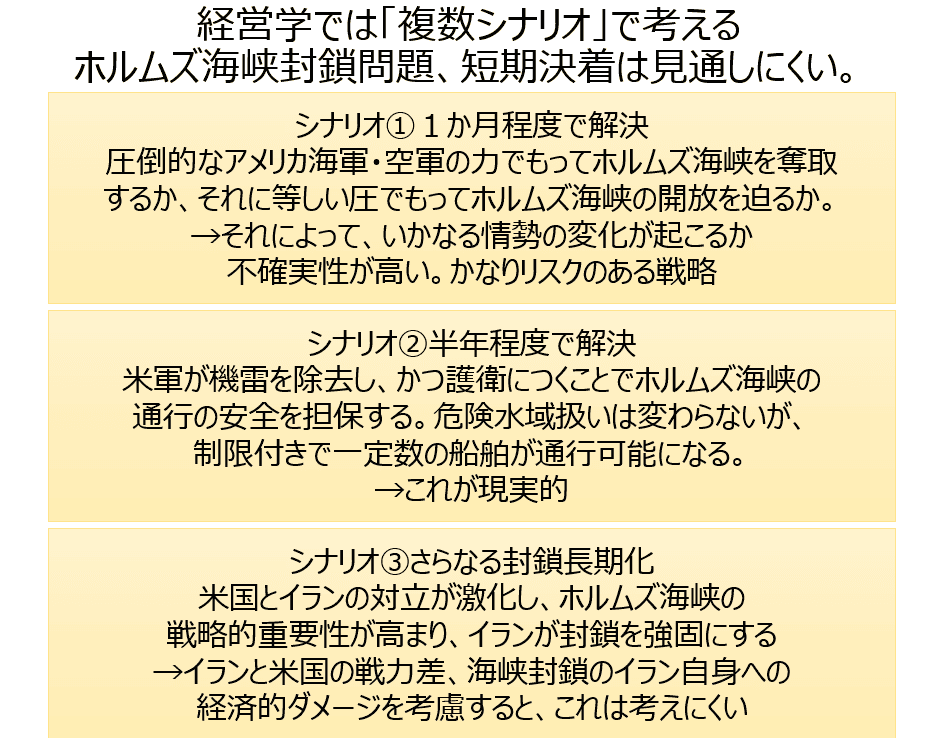 経営学では「複数シナリオ」で考える
ホルムズ海峡封鎖問題、短期決着は見通しにくい。

シナリオ① １か月程度で解決
圧倒的なアメリカ海軍・空軍の力でもってホルムズ海峡を奪取するか、それに等しい圧でもってホルムズ海峡の開放を迫るか。
→それによって、いかなる情勢の変化が起こるか
不確実性が高い。かなりリスクのある戦略

シナリオ②半年程度で解決
米軍が機雷を除去し、かつ護衛につくことでホルムズ海峡の通行の安全を担保する。危険水域扱いは変わらないが、制限付きで一定数の船舶が通行可能になる。
→これが現実的

シナリオ③さらなる封鎖長期化
米国とイランの対立が激化し、ホルムズ海峡の戦略的重要性が高まり、イランが封鎖を強固にする
→イランと米国の戦力差、海峡封鎖のイラン自身への経済的ダメージを考慮すると、これは考えにくい